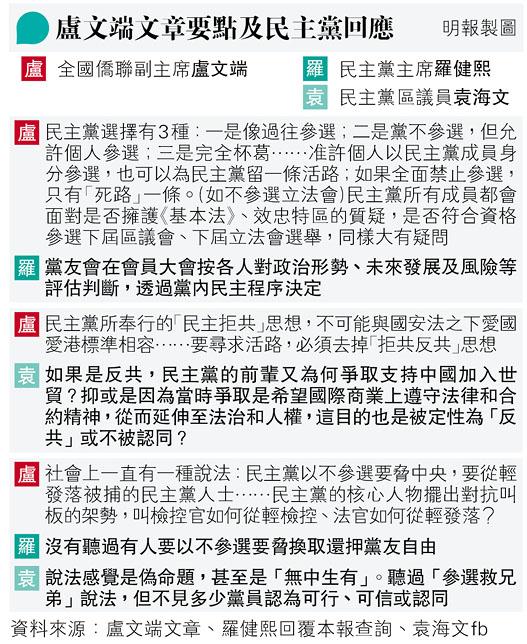 盧文端文章要點及民主黨回應 明報製圖

盧 全國僑聯副主席盧文端

羅 民主黨主席羅健熙

袁 民主黨區議員袁海文

盧 民主黨選擇有3種：一是像過往參選；二是黨不參選，但允許個人參選；三是完全杯葛……准許個人以民主黨成員身分參選，也可以為民主黨留一條活路；如果全面禁止參選，只有「死路」一條。(如不參選立法會)民主黨所有成員都會面對是否擁護《基本法》、效忠特區的質疑，是否符合資格參選下屆區議會、下屆立法會選舉，同樣大有疑問

羅 黨友會在會員大會按各人對政治形勢、未來發展及風險等評估判斷，透過黨內民主程序決定

盧 民主黨所奉行的「民主拒共」思想，不可能與國安法之下愛國愛港標準相容……要尋求活路，必須去掉「拒共反共」思想

袁 如果是反共，民主黨的前輩又為何爭取支持中國加入世貿？抑或是因為當時爭取是希望國際商業上遵守法律和合約精神，從而延伸至法治和人權，這目的也是被定性為「反共」或不被認同？

盧 社會上一直有一種說法：民主黨以不參選要脅中央，要從輕發落被捕的民主黨人士……民主黨的核心人物擺出對抗叫板的架勢，叫檢控官如何從輕檢控、法官如何從輕發落？

羅 沒有聽過有人要以不參選要脅換取還押黨友自由

袁 說法感覺是偽命題，甚至是「無中生有」。聽過「參選救兄弟」說法，但不見多少黨員認為可行、可信或認同

資料來源：盧文端文章、羅健熙回覆本報查詢、袁海文fb